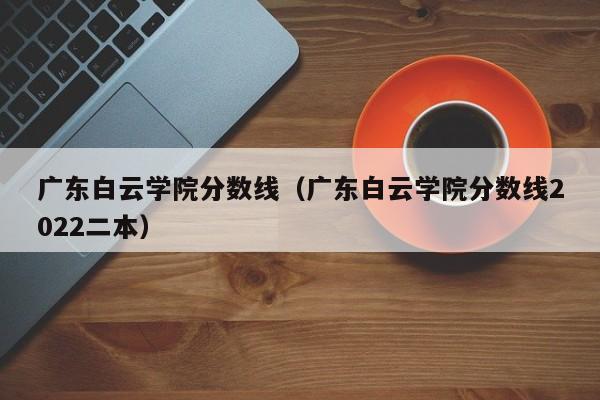 广东白云学院分数线（广东白云学院分数线2022二本）